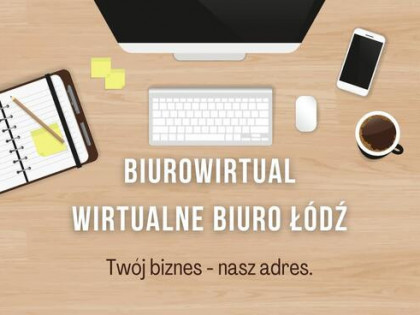 BIUROWIRTUAL
WIRTUALNE BIURO ŁÓDŹ

Twój biznes - nasz adres.